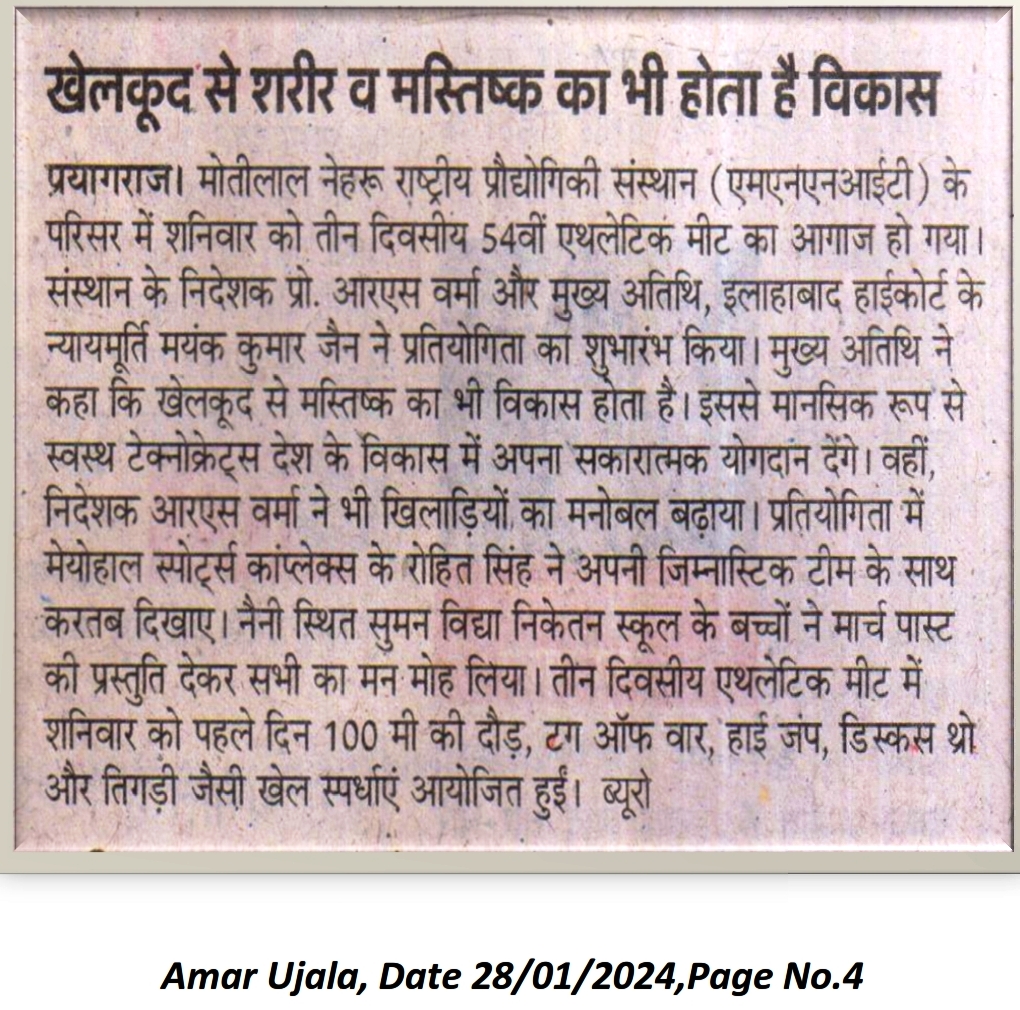 खेलकूद से शरीर व मस्तिष्क का भी होता है विकास

प्रयागराज। मोतीलाल नेहरू राष्ट्रीय प्रौद्योगिकी संस्थान (एमएनएनआईटी) के परिसर में शनिवार को तीन दिवसीय 54वीं एथलेटिक मीट का आगाज हो गया। संस्थान के निदेशक प्रो. आरएस वर्मा और मुख्य अतिथि, इलाहाबाद हाईकोर्ट के न्यायमूर्ति मयंक कुमार जैन ने प्रतियोगिता का शुभारंभ किया। मुख्य अतिथि ने कहा कि खेलकूद से मस्तिष्क का भी विकास होता है। इससे मानसिक रूप से स्वस्थ टेक्नोक्रेट्स देश के विकास में अपना सकारात्मक योगदान देंगे। वहीं, निदेशक आरएस वर्मा ने भी खिलाड़ियों का मनोबल बढ़ाया। प्रतियोगिता में मेयोहाल स्पोर्ट्स कांप्लेक्स के रोहित सिंह ने अपनी जिम्नास्टिक टीम के साथ करतब दिखाए। नैनी स्थित सुमन विद्या निकेतन स्कूल के बच्चों ने मार्च पास्ट की प्रस्तुति देकर सभी का मन मोह लिया। तीन दिवसीय एथलेटिक मीट में शनिवार को पहले दिन 100 मी की दौड़, टग ऑफ वार, हाई जंप, डिस्कस थ्रो और तिगड़ी जैसी खेल स्पर्धाएं आयोजित हुईं। ब्यूरो

Amar Ujala, Date 28/01/2024,Page No.4